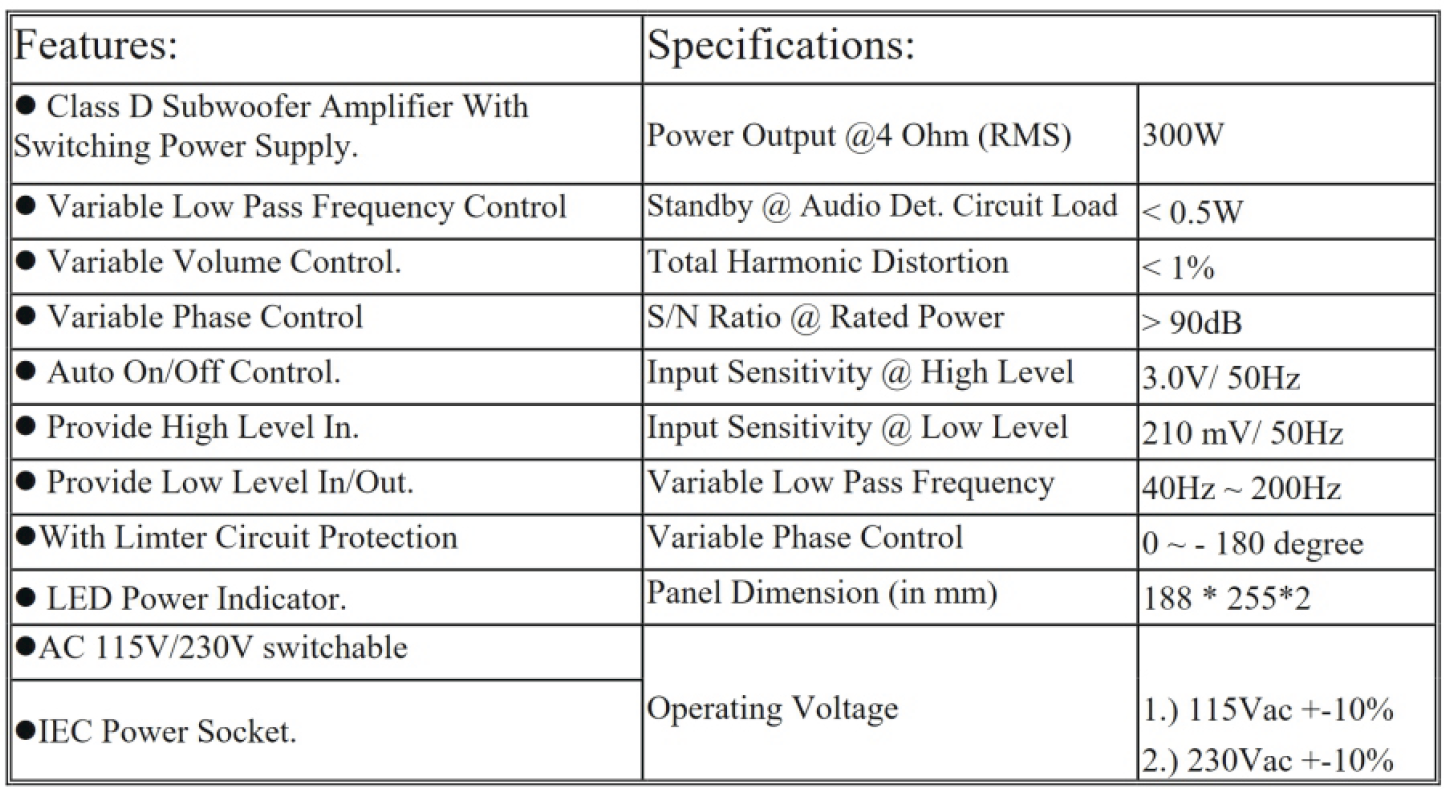 | Features: | Specifications: | |
|---|---|---|
| ● Class D Subwoofer Amplifier With Switching Power Supply. | Power Output @4 Ohm (RMS) | 300W |
| ● Variable Low Pass Frequency Control | Standby @ Audio Det. Circuit Load | < 0.5W |
| ● Variable Volume Control. | Total Harmonic Distortion | < 1% |
| ● Variable Phase Control | S/N Ratio @ Rated Power | > 90dB |
| ● Auto On/Off Control. | Input Sensitivity @ High Level | 3.0V/ 50Hz |
| ● Provide High Level In. | Input Sensitivity @ Low Level | 210 mV/ 50Hz |
| ● Provide Low Level In/Out. | Variable Low Pass Frequency | 40Hz ~ 200Hz |
| ●With Limter Circuit Protection | Variable Phase Control | 0 ~ - 180 degree |
| ● LED Power Indicator. | Panel Dimension (in mm) | 188 * 255*2 |
| ●AC 115V/230V switchable | Operating Voltage | 1.) 115Vac +-10% 2.) 230Vac +-10% |
| ●IEC Power Socket. | | |